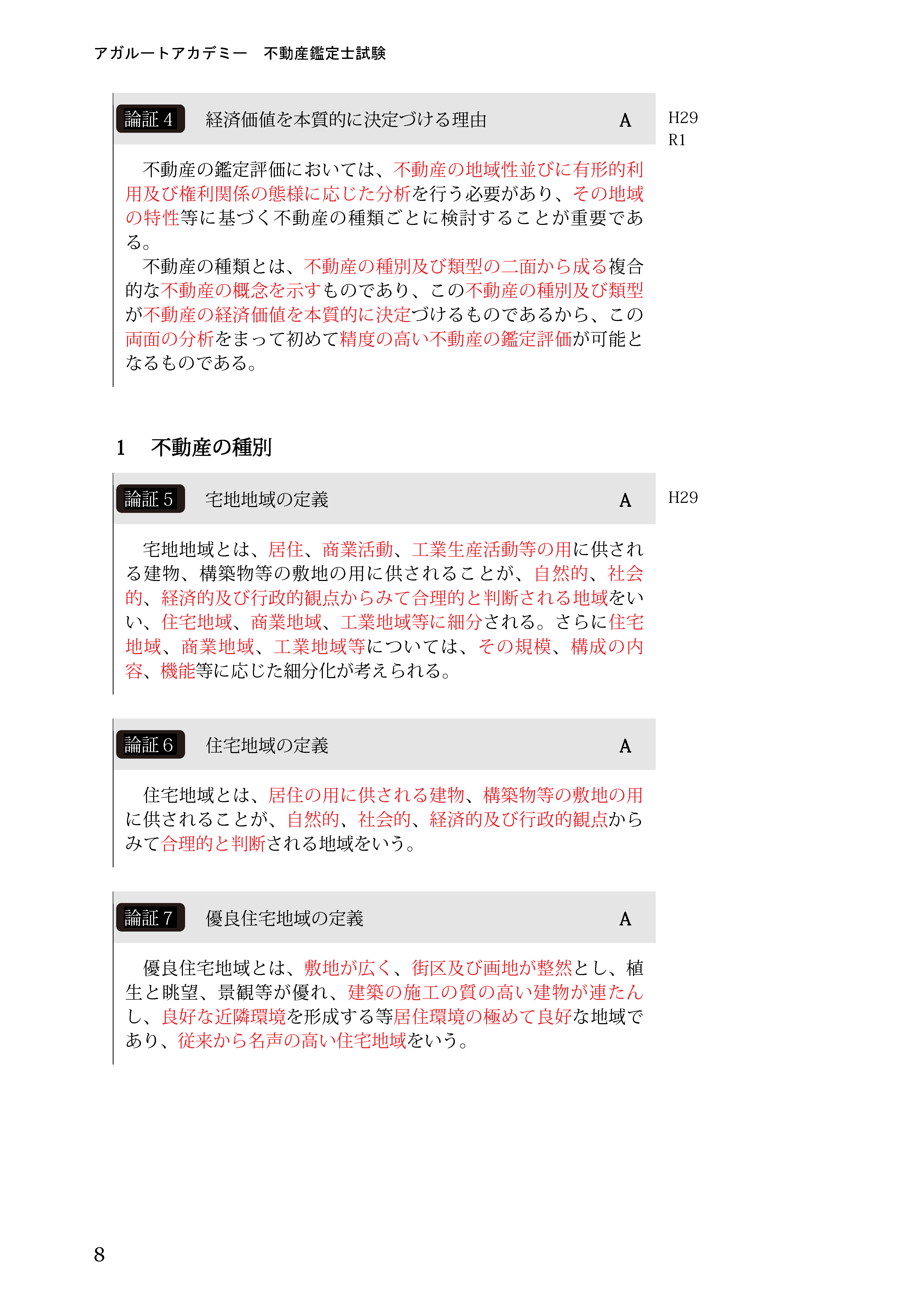 アガルートアカデミー　不動産鑑定士試験

論証 4　経済価値を本質的に決定づける理由　A

H29
R1

不動産の鑑定評価においては、不動産の地域性並びに有形的利用及び権利関係の態様に応じた分析を行う必要があり、その地域の特性等に基づく不動産の種類ごとに検討することが重要である。
不動産の種類とは、不動産の種別及び類型の二面から成る複合的な不動産の概念を示すものであり、この不動産の種別及び類型が不動産の経済価値を本質的に決定づけるものであるから、この両面の分析をまって初めて精度の高い不動産の鑑定評価が可能となるものである。

1　不動産の種別

論証 5　宅地地域の定義　A

H29

宅地地域とは、居住、商業活動、工業生産活動等の用に供される建物、構築物等の敷地の用に供されることが、自然的、社会的、経済的及び行政的観点からみて合理的と判断される地域をいい、住宅地域、商業地域、工業地域等に細分される。さらに住宅地域、商業地域、工業地域等については、その規模、構成の内容、機能等に応じた細分化が考えられる。

論証 6　住宅地域の定義　A

住宅地域とは、居住の用に供される建物、構築物等の敷地の用に供されることが、自然的、社会的、経済的及び行政的観点からみて合理的と判断される地域をいう。

論証 7　優良住宅地域の定義　A

優良住宅地域とは、敷地が広く、街区及び画地が整然とし、植生と眺望、景観等が優れ、建築の施工の質の高い建物が連たんし、良好な近隣環境を形成する等居住環境の極めて良好な地域であり、従来から名声の高い住宅地域をいう。

8